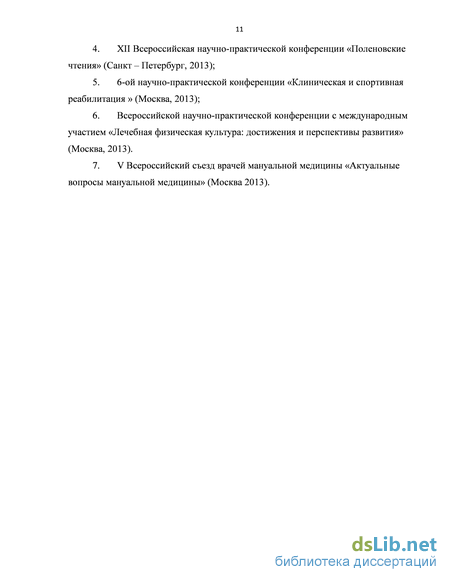 11

4. XII Всероссийская научно-практической конференции «Поленовские чтения» (Санкт – Петербург, 2013);

5. 6-ой научно-практической конференции «Клиническая и спортивная реабилитация » (Москва, 2013);

6. Всероссийской научно-практической конференции с международным участием «Лечебная физическая культура: достижения и перспективы развития» (Москва, 2013).

7. V Всероссийский съезд врачей мануальной медицины «Актуальные вопросы мануальной медицины» (Москва 2013).

dsLib.net
библиотека диссертаций